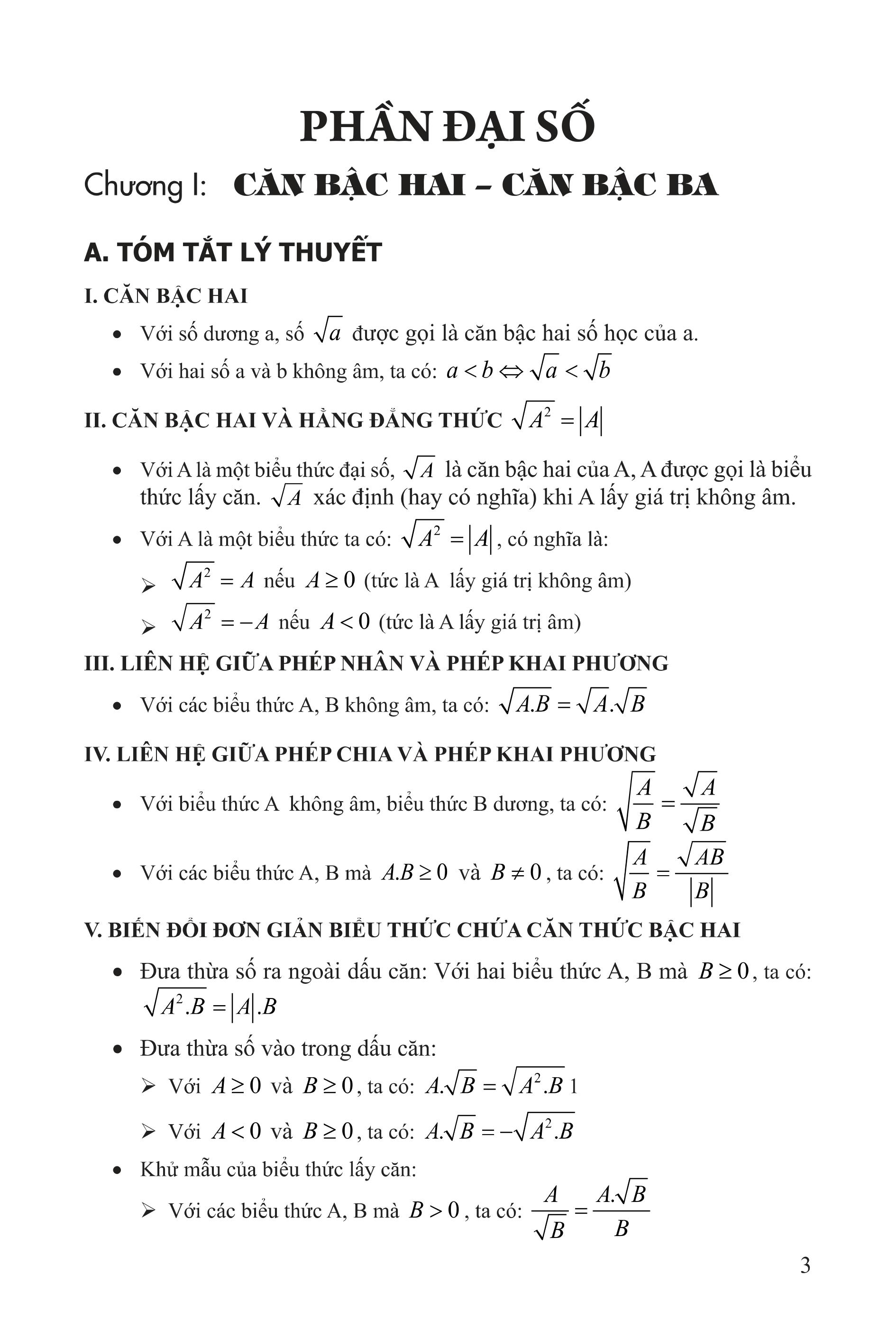 PHẦN ĐẠI SỐ

Chương I: CĂN BẬC HAI – CĂN BẬC BA

A. TÓM TẮT LÝ THUYẾT

I. CĂN BẬC HAI

• Với số dương a, số $\sqrt{a}$ được gọi là căn bậc hai số học của a.

• Với hai số a và b không âm, ta có: $a < b \Leftrightarrow \sqrt{a} < \sqrt{b}$

II. CĂN BẬC HAI VÀ HẰNG ĐẲNG THỨC $\sqrt{A^2} = |A|$

• Với A là một biểu thức đại số, $\sqrt{A}$ là căn bậc hai của A, A được gọi là biểu thức lấy căn. $\sqrt{A}$ xác định (hay có nghĩa) khi A lấy giá trị không âm.

• Với A là một biểu thức ta có: $\sqrt{A^2} = |A|$, có nghĩa là:

➢ $\sqrt{A^2} = A$ nếu $A \geq 0$ (tức là A lấy giá trị không âm)

➢ $\sqrt{A^2} = -A$ nếu $A < 0$ (tức là A lấy giá trị âm)

III. LIÊN HỆ GIỮA PHÉP NHÂN VÀ PHÉP KHAI PHƯƠNG

• Với các biểu thức A, B không âm, ta có: $\sqrt{A.B} = \sqrt{A}.\sqrt{B}$

IV. LIÊN HỆ GIỮA PHÉP CHIA VÀ PHÉP KHAI PHƯƠNG

• Với biểu thức A không âm, biểu thức B dương, ta có: $\sqrt{\frac{A}{B}} = \frac{\sqrt{A}}{\sqrt{B}}$

• Với các biểu thức A, B mà $A.B \geq 0$ và $B \neq 0$, ta có: $\sqrt{\frac{A}{B}} = \frac{\sqrt{AB}}{|B|}$

V. BIẾN ĐỔI ĐƠN GIẢN BIỂU THỨC CHỨA CĂN THỨC BẬC HAI

• Đưa thừa số ra ngoài dấu căn: Với hai biểu thức A, B mà $B \geq 0$, ta có: $\sqrt{A^2.B} = |A|.B$

• Đưa thừa số vào trong dấu căn:

➢ Với $A \geq 0$ và $B \geq 0$, ta có: $A.\sqrt{B} = \sqrt{A^2.B}$ 1

➢ Với $A < 0$ và $B \geq 0$, ta có: $A.\sqrt{B} = -\sqrt{A^2.B}$

• Khử mẫu của biểu thức lấy căn:

➢ Với các biểu thức A, B mà $B > 0$, ta có: $\frac{A}{\sqrt{B}} = \frac{A.\sqrt{B}}{B}$

3